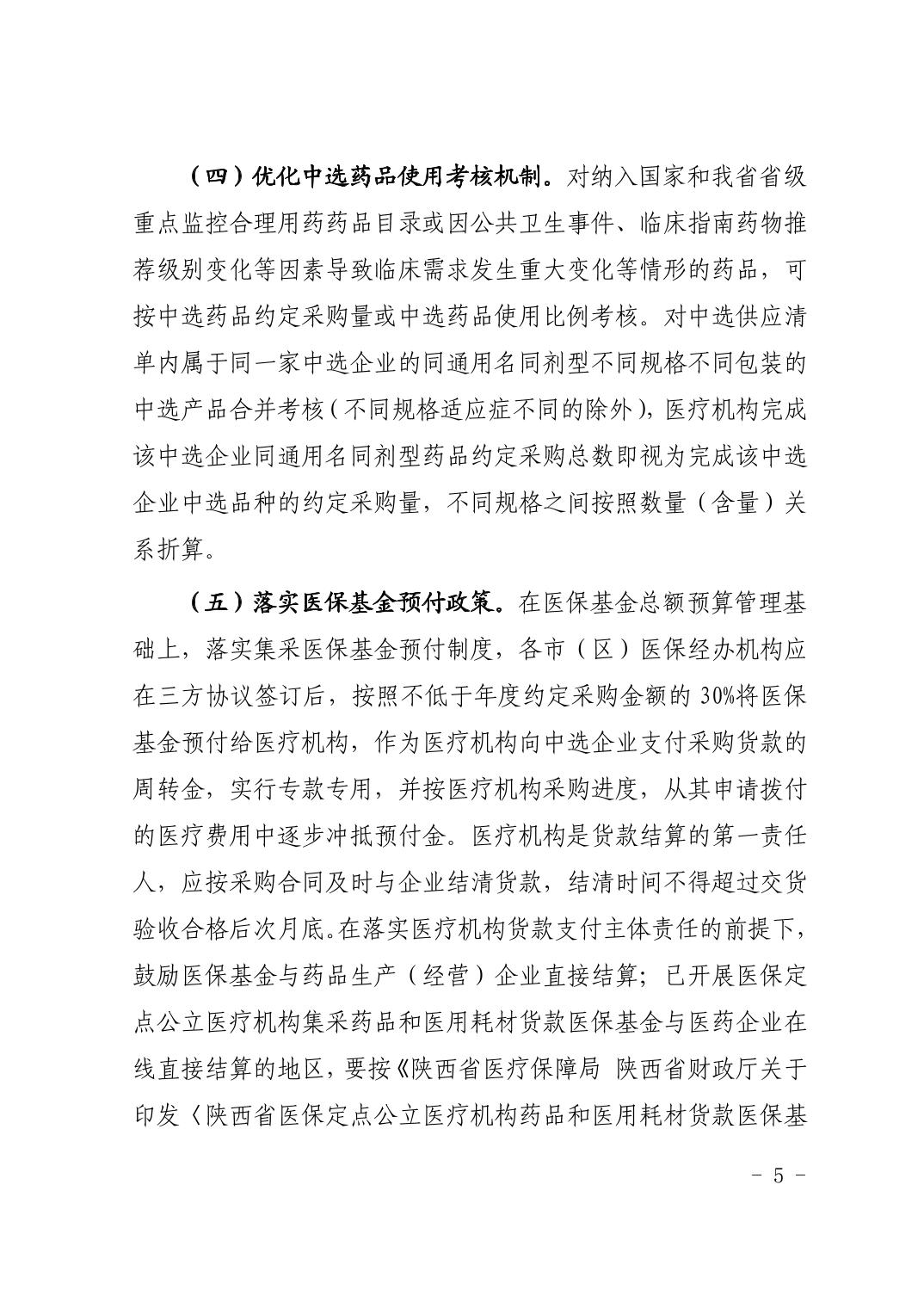 （四）优化中选药品使用考核机制。对纳入国家和我省省级重点监控合理用药药品目录或因公共卫生事件、临床指南药物推荐级别变化等因素导致临床需求发生重大变化等情形的药品，可按中选药品约定采购量或中选药品使用比例考核。对中选供应清单内属于同一家中选企业的同通用名同剂型不同规格不同包装的中选产品合并考核（不同规格适应症不同的除外），医疗机构完成该中选企业同通用名同剂型药品约定采购总数即视为完成该中选企业中选品种的约定采购量，不同规格之间按照数量（含量）关系折算。

（五）落实医保基金预付政策。在医保基金总额预算管理基础上，落实集采医保基金预付制度，各市（区）医保经办机构应在三方协议签订后，按照不低于年度约定采购金额的 30%将医保基金预付给医疗机构，作为医疗机构向中选企业支付采购货款的周转金，实行专款专用，并按医疗机构采购进度，从其申请拨付的医疗费用中逐步冲抵预付金。医疗机构是货款结算的第一责任人，应按采购合同及时与企业结清货款，结清时间不得超过交货验收合格后次月底。在落实医疗机构货款支付主体责任的前提下，鼓励医保基金与药品生产（经营）企业直接结算；已开展医保定点公立医疗机构集采药品和医用耗材货款医保基金与医药企业在线直接结算的地区，要按《陕西省医疗保障局 陕西省财政厅关于印发〈陕西省医保定点公立医疗机构药品和医用耗材货款医保基

－ 5 －